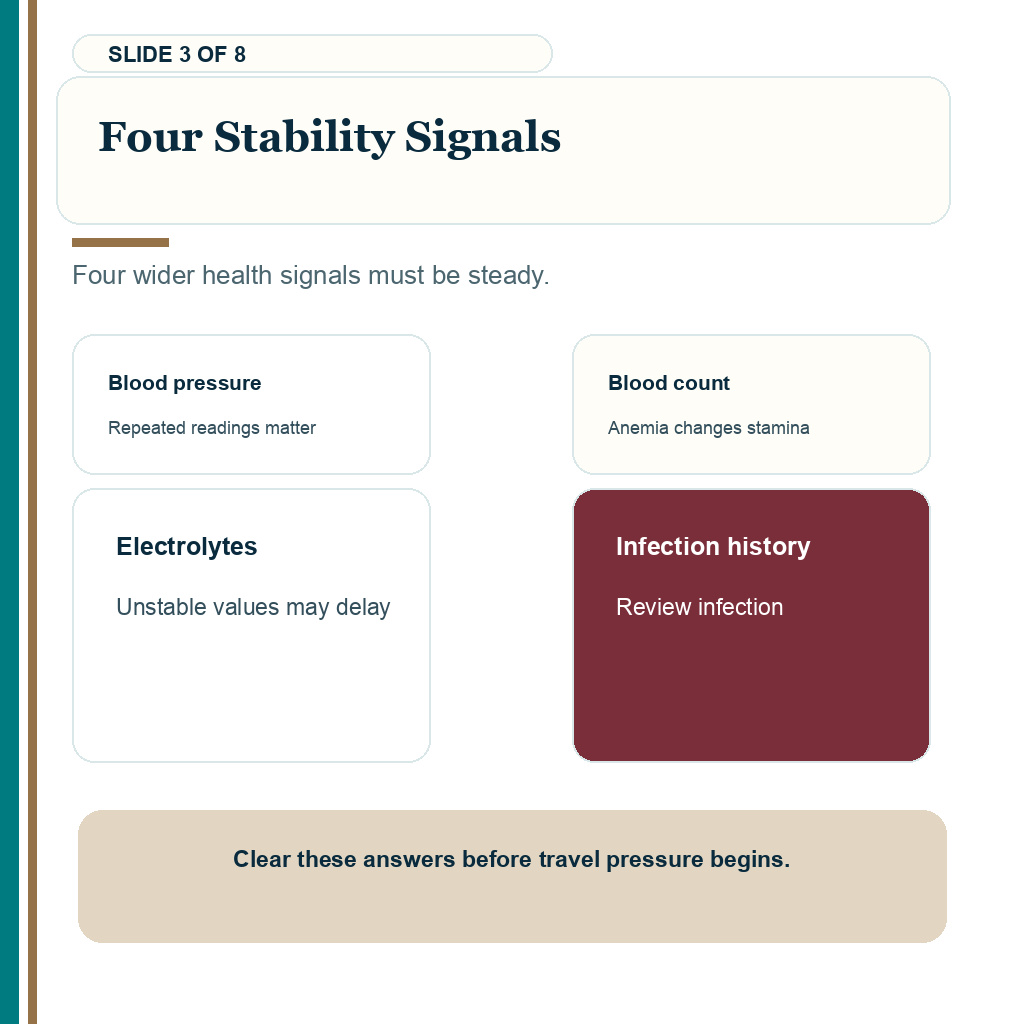 SLIDE 3 OF 8

Four Stability Signals

Four wider health signals must be steady.

Blood pressure

Repeated readings matter

Blood count

Anemia changes stamina

Electrolytes

Unstable values may delay

Infection history

Review infection

Clear these answers before travel pressure begins.